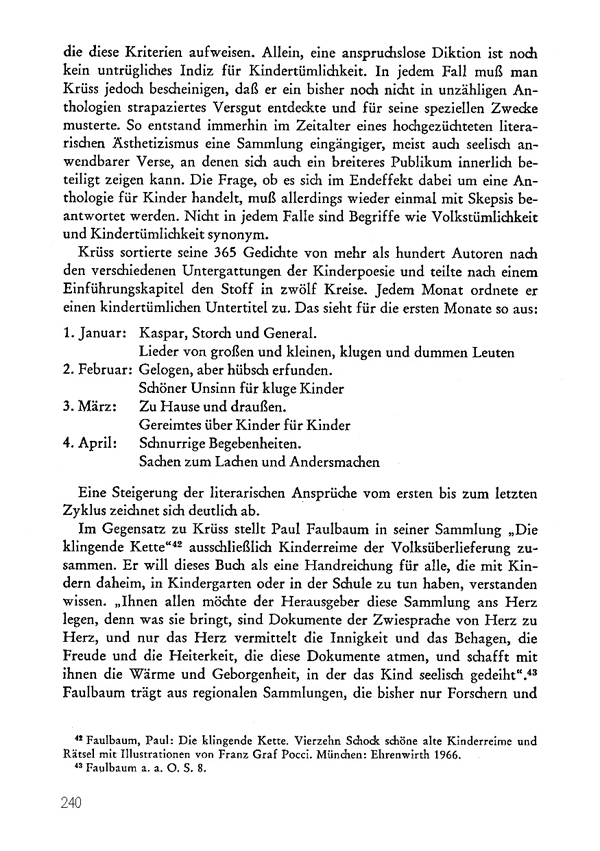 die diese Kriterien aufweisen. Allein, eine anspruchslose Diktion ist noch kein untrügliches Indiz für Kindertümlichkeit. In jedem Fall muß man Krüss jedoch bescheinigen, daß er ein bisher noch nicht in unzähligen Anthologien strapaziertes Versgut entdeckte und für seine speziellen Zwecke musterte. So entstand immerhin im Zeitalter eines hochgezüchteten literarischen Ästhetizismus eine Sammlung eingängiger, meist auch seelisch anwendbarer Verse, an denen sich auch ein breiteres Publikum innerlich beteiligt zeigen kann. Die Frage, ob es sich im Endeffekt dabei um eine Anthologie für Kinder handelt, muß allerdings wieder einmal mit Skepsis beantwortet werden. Nicht in jedem Falle sind Begriffe wie Volkstümlichkeit und Kindertümlichkeit synonym.

Krüss sortierte seine 365 Gedichte von mehr als hundert Autoren nach den verschiedenen Untergattungen der Kinderpoesie und teilte nach einem Einführungskapitel den Stoff in zwölf Kreise. Jedem Monat ordnete er einen kindertümlichen Untertitel zu. Das sieht für die ersten Monate so aus:

1. Januar: Kaspar, Storch und General.
Lieder von großen und kleinen, klugen und dummen Leuten
2. Februar: Gelogen, aber hübsch erfunden.
Schöner Unsinn für kluge Kinder
3. März: Zu Hause und draußen.
Gereimtes über Kinder für Kinder
4. April: Schnurrige Begebenheiten.
Sachen zum Lachen und Andersmachen

Eine Steigerung der literarischen Ansprüche vom ersten bis zum letzten Zyklus zeichnet sich deutlich ab.

Im Gegensatz zu Krüss stellt Paul Faulbaum in seiner Sammlung „Die klingende Kette“$^{42}$ ausschließlich Kinderreime der Volksüberlieferung zusammen. Er will dieses Buch als eine Handreichung für alle, die mit Kindern daheim, in Kindergarten oder in der Schule zu tun haben, verstanden wissen. „Ihnen allen möchte der Herausgeber diese Sammlung ans Herz legen, denn was sie bringt, sind Dokumente der Zwiesprache von Herz zu Herz, und nur das Herz vermittelt die Innigkeit und das Behagen, die Freude und die Heiterkeit, die diese Dokumente atmen, und schafft mit ihnen die Wärme und Geborgenheit, in der das Kind seelisch gedeiht“.$^{43}$ Faulbaum trägt aus regionalen Sammlungen, die bisher nur Forschern und

$^{42}$ Faulbaum, Paul: Die klingende Kette. Vierzehn Schock schöne alte Kinderreime und Rätsel mit Illustrationen von Franz Graf Pocci. München: Ehrenwirth 1966.
$^{43}$ Faulbaum a. a. O. S. 8.

240